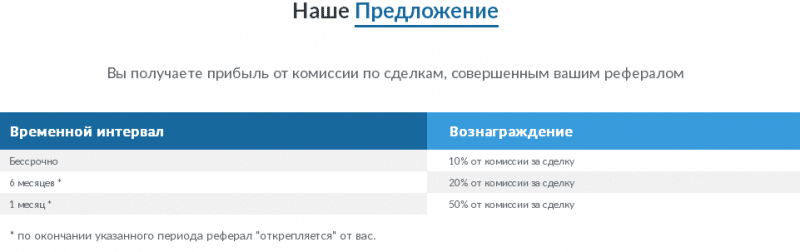 Наше Предложение

Вы получаете прибыль от комиссии по сделкам, совершенным вашим рефералом

| Временной интервал | Вознаграждение |
|---|---|
| Бессрочно | 10% от комиссии за сделку |
| 6 месяцев * | 20% от комиссии за сделку |
| 1 месяц * | 50% от комиссии за сделку |

* по окончании указанного периода реферал "открепляется" от вас.